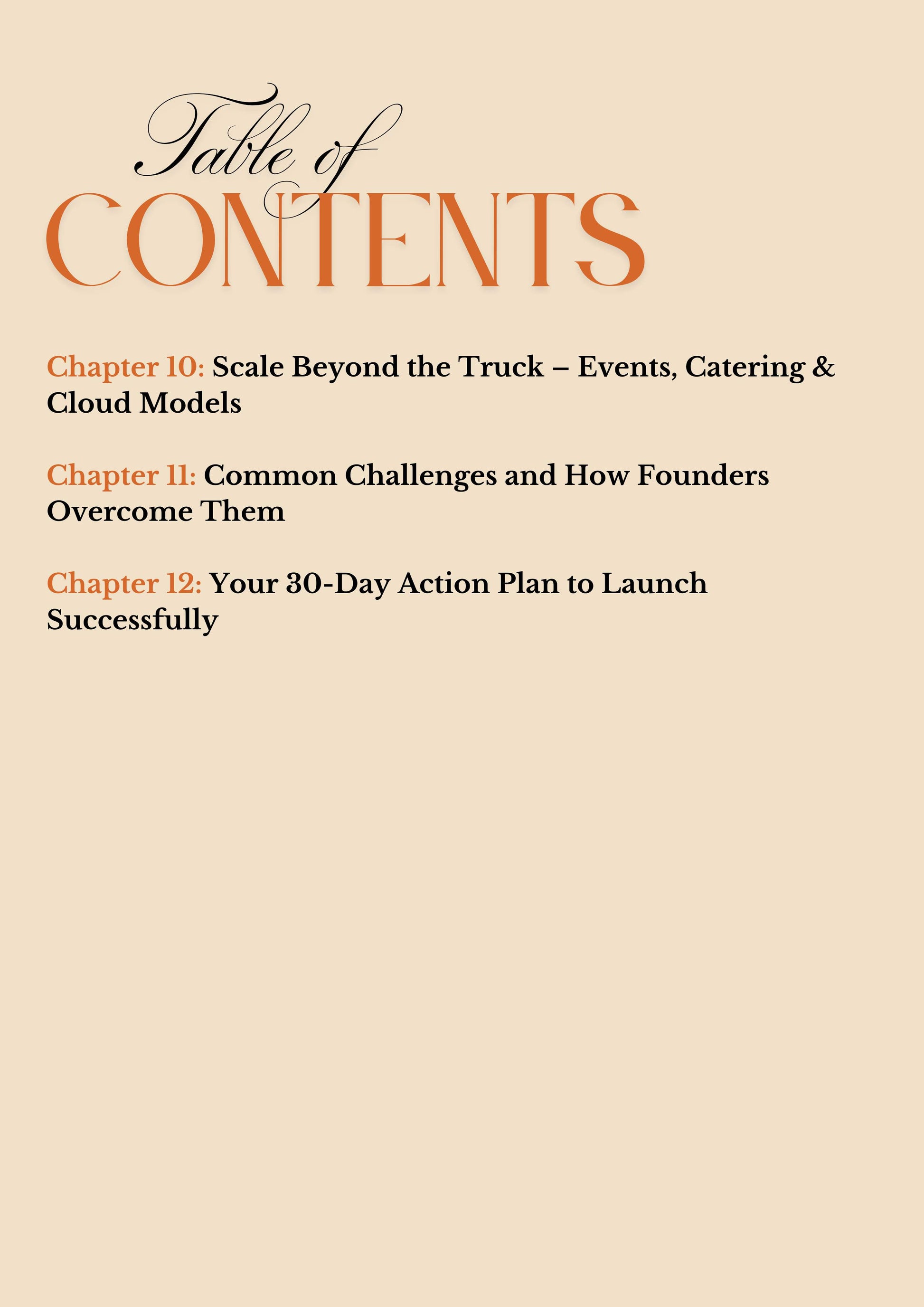 Table of
CONTENTS

Chapter 10: Scale Beyond the Truck – Events, Catering & Cloud Models

Chapter 11: Common Challenges and How Founders Overcome Them

Chapter 12: Your 30-Day Action Plan to Launch Successfully